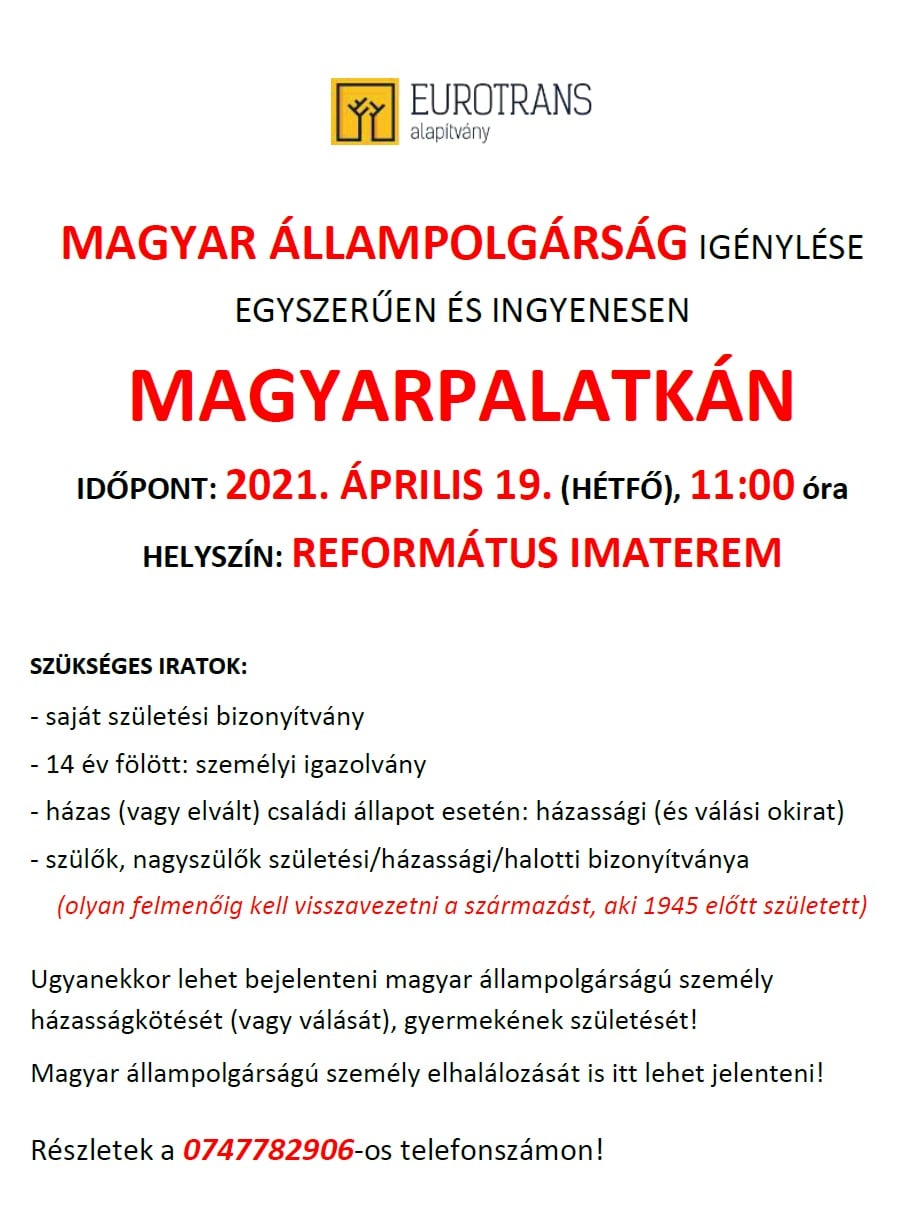 EUROTRANS
alapítvány

MAGYAR ÁLLAMPOLGÁRSÁG IGÉNYLÉSE EGYSZERŰEN ÉS INGYENESEN

MAGYARPALATKÁN

IDŐPONT: 2021. ÁPRILIS 19. (HÉTFŐ), 11:00 óra

HELYSZÍN: REFORMÁTUS IMATEREM

SZÜKSÉGES IRATOK:

- saját születési bizonyítvány
- 14 év fölött: személyi igazolvány
- házas (vagy elvált) családi állapot esetén: házassági (és válási okirat)
- szülők, nagyszülők születési/házassági/halotti bizonyítványa
(olyan felmenőig kell visszavezetni a származást, aki 1945 előtt született)

Ugyanekkor lehet bejelenteni magyar állampolgárságú személy házasságkötését (vagy válását), gyermekének születését!

Magyar állampolgárságú személy elhalálozását is itt lehet jelenteni!

Részletek a 0747782906-os telefonszámon!